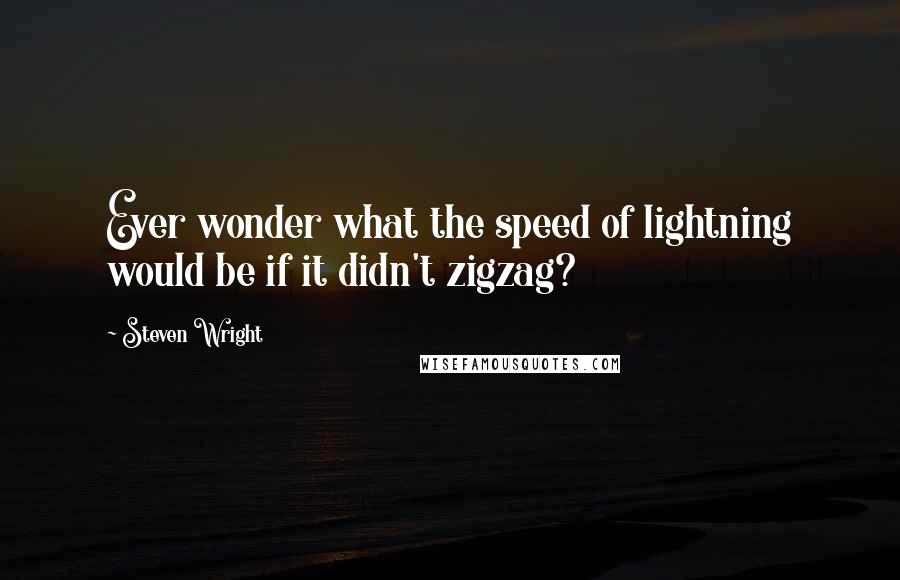 Ever wonder what the speed of lightning would be if it didn't zigzag?

~ Steven Wright

WISEFAMOUSQUOTES.COM